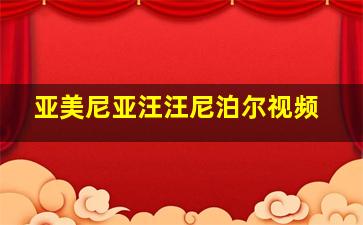 亚美尼亚汪汪尼泊尔视频